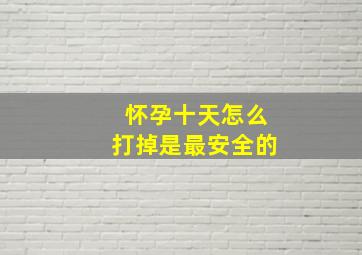 怀孕十天怎么
打掉是最安全的